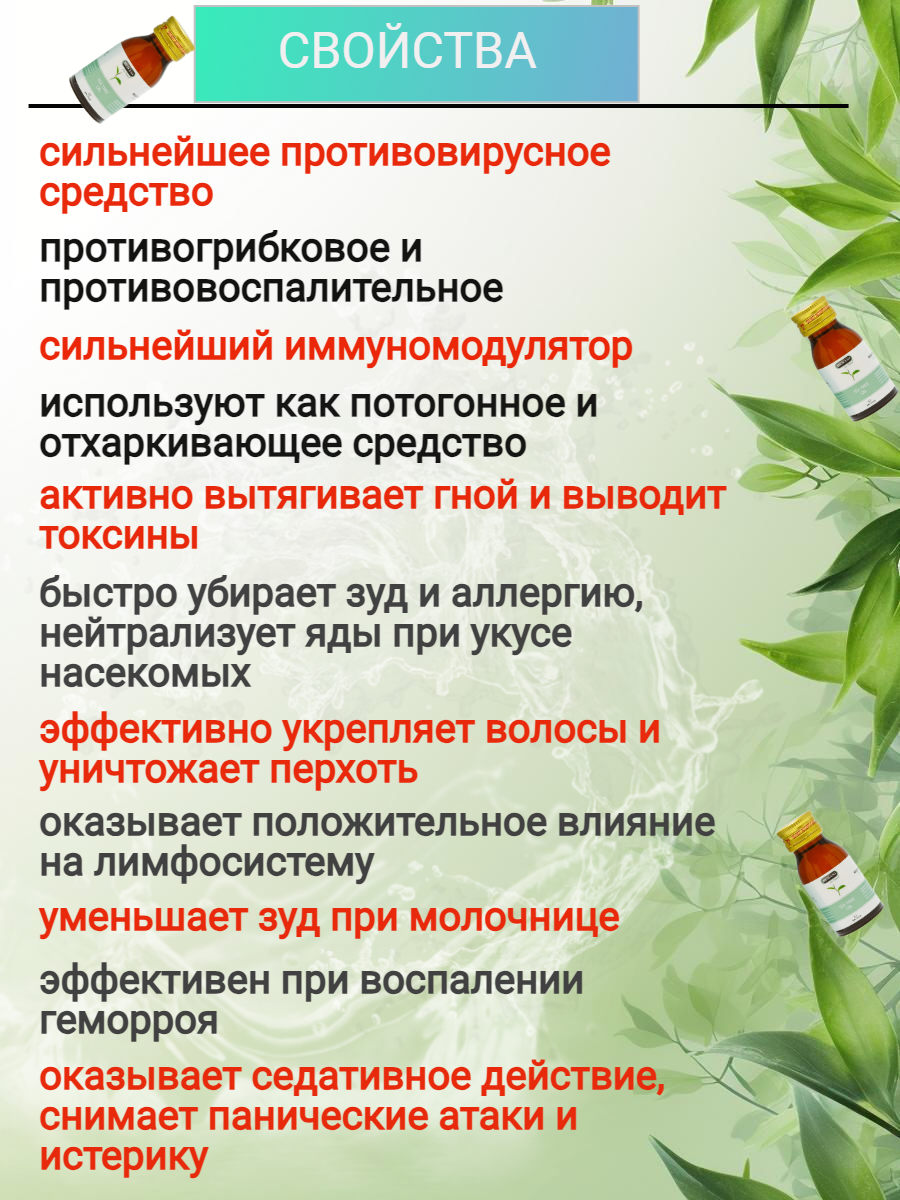 СВОЙСТВА

сильнейшее противовирусное средство

противогрибковое и противовоспалительное

сильнейший иммуномодулятор

используют как потогонное и отхаркивающее средство

активно вытягивает гной и выводит токсины

быстро убирает зуд и аллергию, нейтрализует яды при укусе насекомых

эффективно укрепляет волосы и уничтожает перхоть

оказывает положительное влияние на лимфосистему

уменьшает зуд при молочнице

эффективен при воспалении геморроя

оказывает седативное действие, снимает панические атаки и истерику